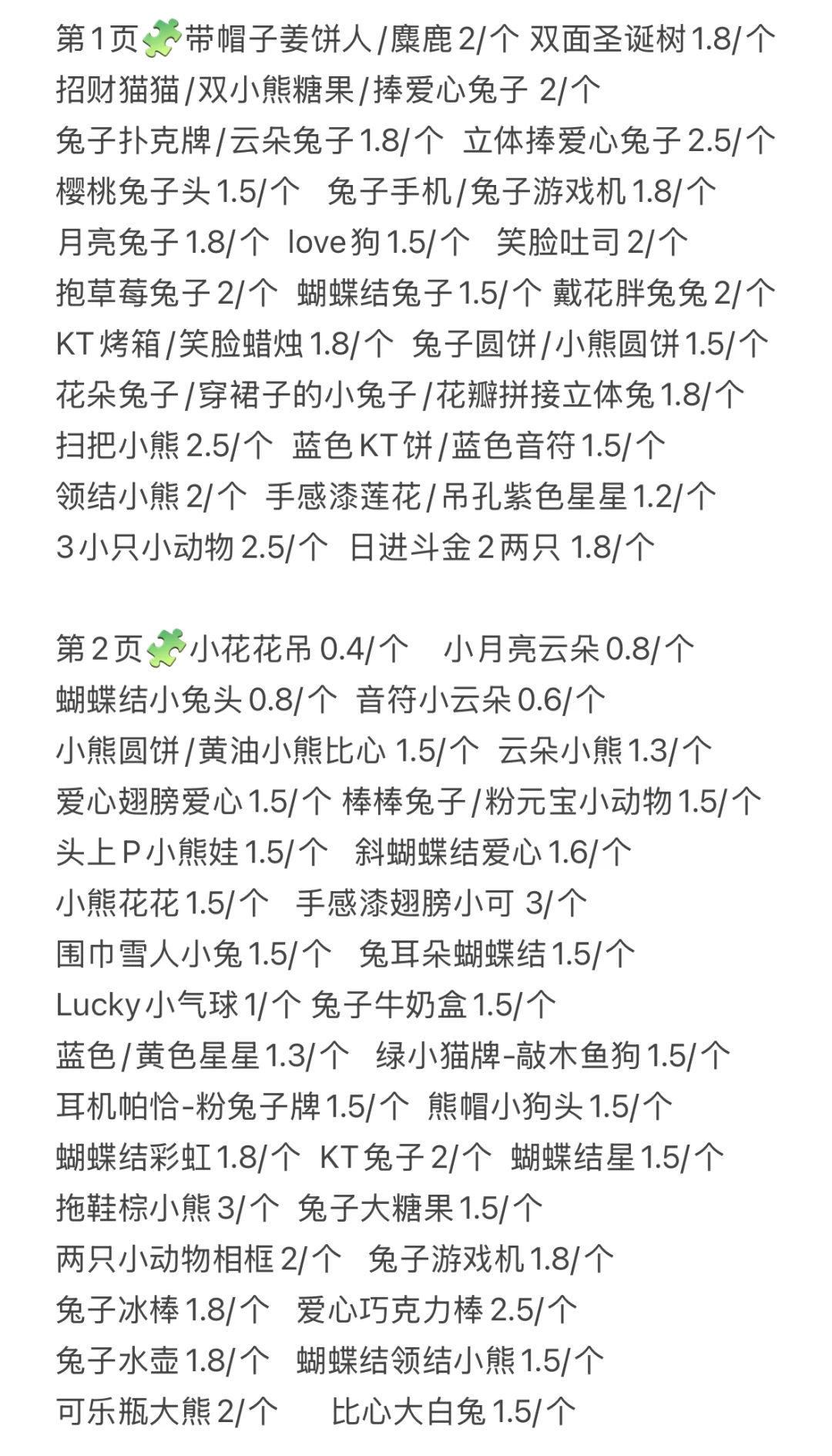 第1页🧩带帽子姜饼人/麋鹿2/个 双面圣诞树1.8/个
招财猫猫/双小熊糖果/捧爱心兔子 2/个
兔子扑克牌/云朵兔子1.8/个 立体捧爱心兔子2.5/个
樱桃兔子头1.5/个 兔子手机/兔子游戏机1.8/个
月亮兔子1.8/个 love狗1.5/个 笑脸吐司2/个
抱草莓兔子2/个 蝴蝶结兔子1.5/个 戴花胖兔兔2/个
KT烤箱/笑脸蜡烛1.8/个 兔子圆饼/小熊圆饼1.5/个
花朵兔子/穿裙子的小兔子/花瓣拼接立体兔1.8/个
扫把小熊2.5/个 蓝色KT饼/蓝色音符1.5/个
领结小熊2/个 手感漆莲花/吊孔紫色星星1.2/个
3小只小动物2.5/个 日进斗金2两只 1.8/个

第2页🧩小花花吊0.4/个 小月亮云朵0.8/个
蝴蝶结小兔头0.8/个 音符小云朵0.6/个
小熊圆饼/黄油小熊比心 1.5/个 云朵小熊1.3/个
爱心翅膀爱心1.5/个 棒棒兔子/粉元宝小动物1.5/个
头上P小熊娃1.5/个 斜蝴蝶结爱心1.6/个
小熊花花1.5/个 手感漆翅膀小可 3/个
围巾雪人小兔1.5/个 兔耳朵蝴蝶结1.5/个
Lucky小气球1/个 兔子牛奶盒1.5/个
蓝色/黄色星星1.3/个 绿小猫牌-敲木鱼狗1.5/个
耳机帕恰-粉兔子牌1.5/个 熊帽小狗头1.5/个
蝴蝶结彩虹1.8/个 KT兔子2/个 蝴蝶结星1.5/个
拖鞋棕小熊3/个 兔子大糖果1.5/个
两只小动物相框2/个 兔子游戏机1.8/个
兔子冰棒1.8/个 爱心巧克力棒2.5/个
兔子水壶1.8/个 蝴蝶结领结小熊1.5/个
可乐瓶大熊2/个 比心大白兔1.5/个